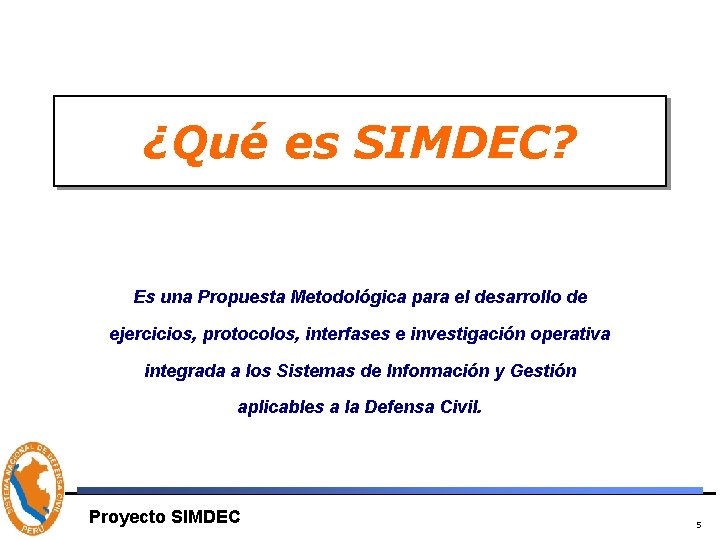 ¿Qué es SIMDEC?

Es una Propuesta Metodológica para el desarrollo de ejercicios, protocolos, interfases e investigación operativa integrada a los Sistemas de Información y Gestión aplicables a la Defensa Civil.

SISTEMA NACIONAL DE DEFENSA CIVIL
PERU

Proyecto SIMDEC

5